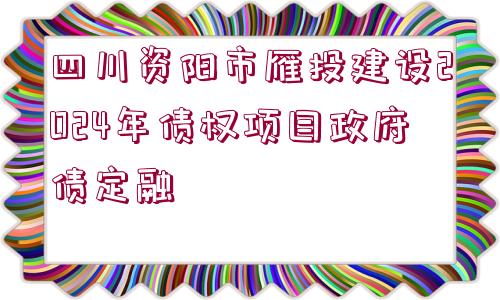 四川资阳市雁投建设2024年债权项目政府债定融